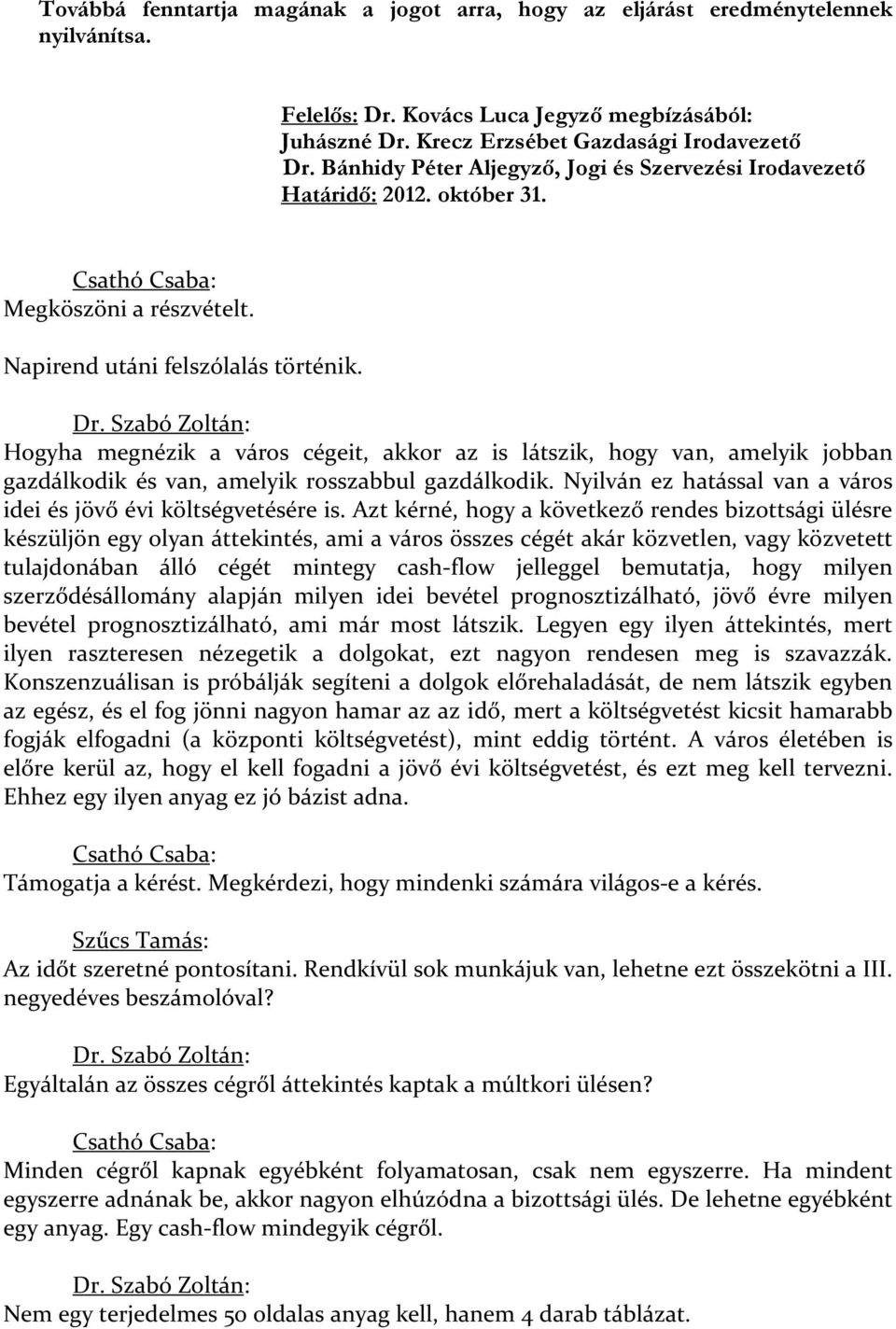 Továbbá fenntartja magának a jogot arra, hogy az eljárást eredménytelennek nyilvánítsa.

Felelős: Dr. Kovács Luca Jegyző megbízásából:
Juhászné Dr. Krecz Erzsébet Gazdasági Irodavezető
Dr. Bánhidy Péter Aljegyző, Jogi és Szervezési Irodavezető
Határidő: 2012. október 31.

Csathó Csaba:
Megköszöni a részvételt.

Napirend utáni felszólalás történik.

Dr. Szabó Zoltán:
Hogyha megnézik a város cégeit, akkor az is látszik, hogy van, amelyik jobban gazdálkodik és van, amelyik rosszabbul gazdálkodik. Nyilván ez hatással van a város idei és jövő évi költségvetésére is. Azt kérné, hogy a következő rendes bizottsági ülésre készüljön egy olyan áttekintés, ami a város összes cégét akár közvetlen, vagy közvetett tulajdonában álló cégét mintegy cash-flow jelleggel bemutatja, hogy milyen szerződésállomány alapján milyen idei bevétel prognosztizálható, jövő évre milyen bevétel prognosztizálható, ami már most látszik. Legyen egy ilyen áttekintés, mert ilyen raszteresen nézegetik a dolgokat, ezt nagyon rendesen meg is szavazzák. Konszenzuálisan is próbálják segíteni a dolgok előrehaladását, de nem látszik egyben az egész, és el fog jönni nagyon hamar az az idő, mert a költségvetést kicsit hamarabb fogják elfogadni (a központi költségvetést), mint eddig történt. A város életében is előre kerül az, hogy el kell fogadni a jövő évi költségvetést, és ezt meg kell tervezni. Ehhez egy ilyen anyag ez jó bázist adna.

Csathó Csaba:
Támogatja a kérést. Megkérdezi, hogy mindenki számára világos-e a kérés.

Szűcs Tamás:
Az időt szeretné pontosítani. Rendkívül sok munkájuk van, lehetne ezt összekötni a III. negyedéves beszámolóval?

Dr. Szabó Zoltán:
Egyáltalán az összes cégről áttekintés kaptak a múltkori ülésen?

Csathó Csaba:
Minden cégről kapnak egyébként folyamatosan, csak nem egyszerre. Ha mindent egyszerre adnának be, akkor nagyon elhúzódna a bizottsági ülés. De lehetne egyébként egy anyag. Egy cash-flow mindegyik cégről.

Dr. Szabó Zoltán:
Nem egy terjedelmes 50 oldalas anyag kell, hanem 4 darab táblázat.